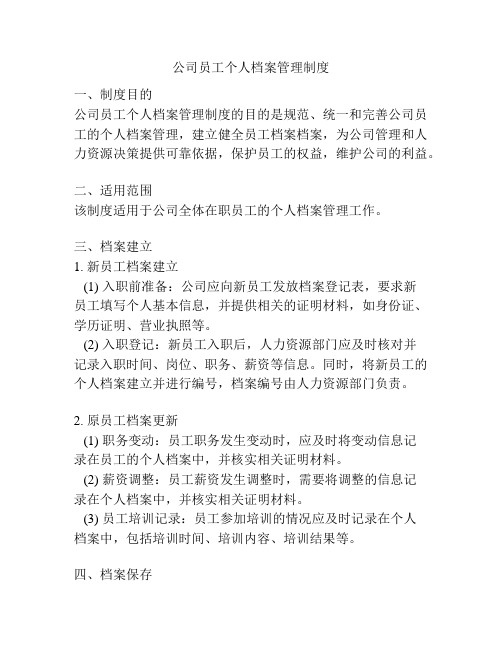 公司员工个人档案管理制度

一、制度目的
公司员工个人档案管理制度的目的是规范、统一和完善公司员工的个人档案管理，建立健全员工档案档案，为公司管理和人力资源决策提供可靠依据，保护员工的权益，维护公司的利益。

二、适用范围
该制度适用于公司全体在职员工的个人档案管理工作。

三、档案建立
1. 新员工档案建立
(1) 入职前准备：公司应向新员工发放档案登记表，要求新员工填写个人基本信息，并提供相关的证明材料，如身份证、学历证明、营业执照等。
(2) 入职登记：新员工入职后，人力资源部门应及时核对并记录入职时间、岗位、职务、薪资等信息。同时，将新员工的个人档案建立并进行编号，档案编号由人力资源部门负责。

2. 原员工档案更新
(1) 职务变动：员工职务发生变动时，应及时将变动信息记录在员工的个人档案中，并核实相关证明材料。
(2) 薪资调整：员工薪资发生调整时，需要将调整的信息记录在个人档案中，并核实相关证明材料。
(3) 员工培训记录：员工参加培训的情况应及时记录在个人档案中，包括培训时间、培训内容、培训结果等。

四、档案保存